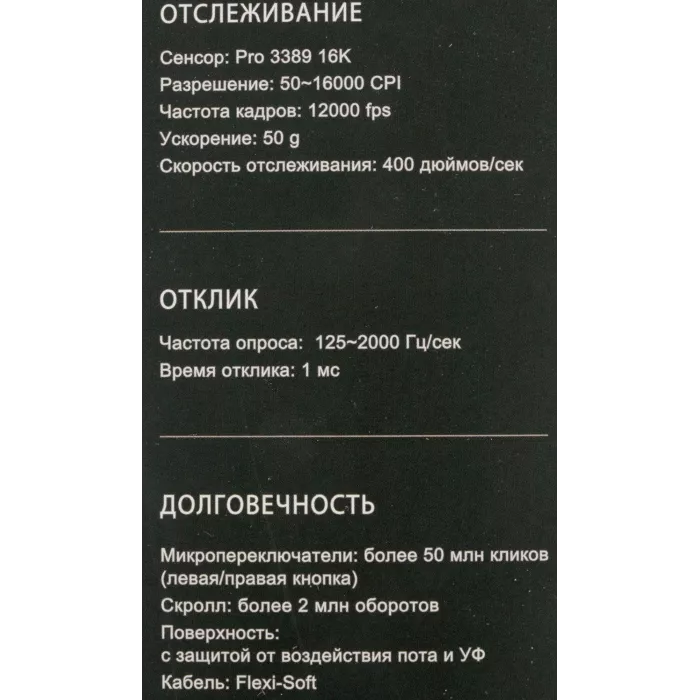 ОТСЛЕЖИВАНИЕ

Сенсор: Pro 3389 16K
Разрешение: 50~16000 CPI
Частота кадров: 12000 fps
Ускорение: 50 g
Скорость отслеживания: 400 дюймов/сек

ОТКЛИК

Частота опроса: 125~2000 Гц/сек
Время отклика: 1 мс

ДОЛГОВЕЧНОСТЬ

Микропереключатели: более 50 млн кликов (левая/правая кнопка)
Скролл: более 2 млн оборотов
Поверхность:
с защитой от воздействия пота и УФ
Кабель: Flexi-Soft